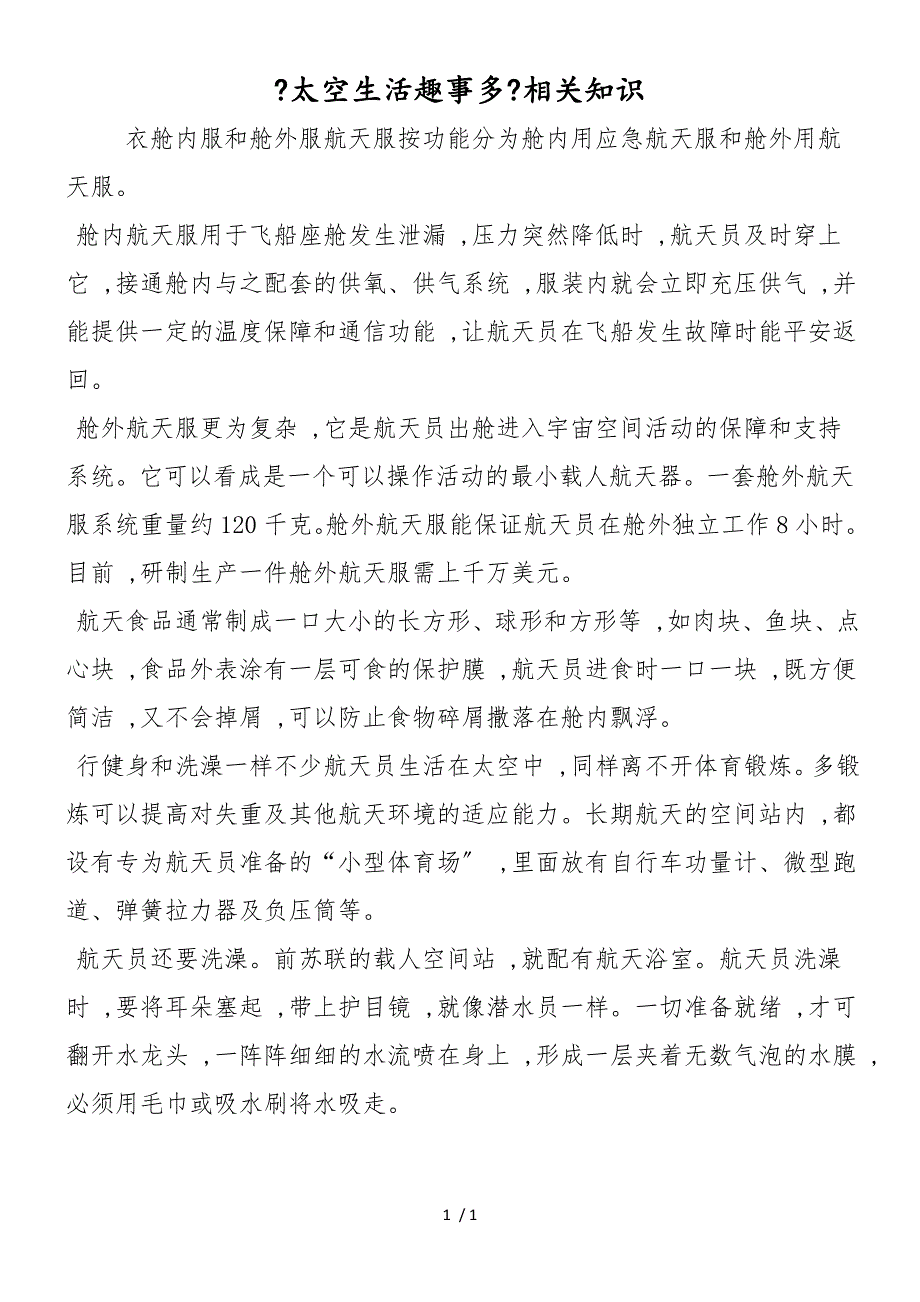 ?太空生活趣事多?相关知识

衣舱内服和舱外服航天服按功能分为舱内用应急航天服和舱外用航天服。

舱内航天服用于飞船座舱发生泄漏，压力突然降低时，航天员及时穿上它，接通舱内与之配套的供氧、供气系统，服装内就会立即充压供气，并能提供一定的温度保障和通信功能，让航天员在飞船发生故障时能平安返回。

舱外航天服更为复杂，它是航天员出舱进入宇宙空间活动的保障和支持系统。它可以看成是一个可以操作活动的最小载人航天器。一套舱外航天服系统重量约120千克。舱外航天服能保证航天员在舱外独立工作8小时。目前，研制生产一件舱外航天服需上千万美元。

航天食品通常制成一口大小的长方形、球形和方形等，如肉块、鱼块、点心块，食品外表涂有一层可食的保护膜，航天员进食时一口一块，既方便简洁，又不会掉屑，可以防止食物碎屑撒落在舱内飘浮。

行健身和洗澡一样不少航天员生活在太空中，同样离不开体育锻炼。多锻炼可以提高对失重及其他航天环境的适应能力。长期航天的空间站内，都设有专为航天员准备的“小型体育场”，里面放有自行车功量计、微型跑道、弹簧拉力器及负压筒等。

航天员还要洗澡。前苏联的载人空间站，就配有航天浴室。航天员洗澡时，要将耳朵塞起，带上护目镜，就像潜水员一样。一切准备就绪，才可翻开水龙头，一阵阵细细的水流喷在身上，形成一层夹着无数气泡的水膜，必须用毛巾或吸水刷将水吸走。

1 / 1